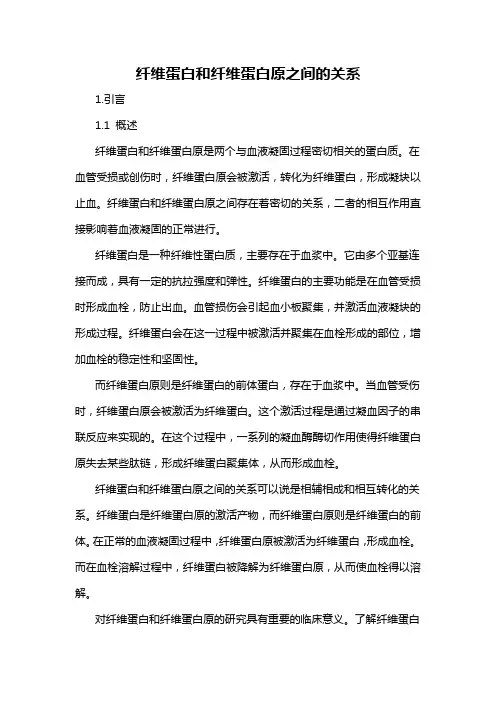 纤维蛋白和纤维蛋白原之间的关系

1.引言

1.1 概述

纤维蛋白和纤维蛋白原是两个与血液凝固过程密切相关的蛋白质。在血管受损或创伤时，纤维蛋白原会被激活，转化为纤维蛋白，形成凝块以止血。纤维蛋白和纤维蛋白原之间存在着密切的关系，二者的相互作用直接影响着血液凝固的正常进行。

纤维蛋白是一种纤维性蛋白质，主要存在于血浆中。它由多个亚基连接而成，具有一定的抗拉强度和弹性。纤维蛋白的主要功能是在血管受损时形成血栓，防止出血。血管损伤会引起血小板聚集，并激活血液凝块的形成过程。纤维蛋白会在这一过程中被激活并聚集在血栓形成的部位，增加血栓的稳定性和坚固性。

而纤维蛋白原则是纤维蛋白的前体蛋白，存在于血浆中。当血管受伤时，纤维蛋白原会被激活为纤维蛋白。这个激活过程是通过凝血因子的串联反应来实现的。在这个过程中，一系列的凝血酶酶切作用使得纤维蛋白原失去某些肽链，形成纤维蛋白聚集体，从而形成血栓。

纤维蛋白和纤维蛋白原之间的关系可以说是相辅相成和相互转化的关系。纤维蛋白是纤维蛋白原的激活产物，而纤维蛋白原则是纤维蛋白的前体。在正常的血液凝固过程中，纤维蛋白原被激活为纤维蛋白，形成血栓。而在血栓溶解过程中，纤维蛋白被降解为纤维蛋白原，从而使血栓得以溶解。

对纤维蛋白和纤维蛋白原的研究具有重要的临床意义。了解纤维蛋白